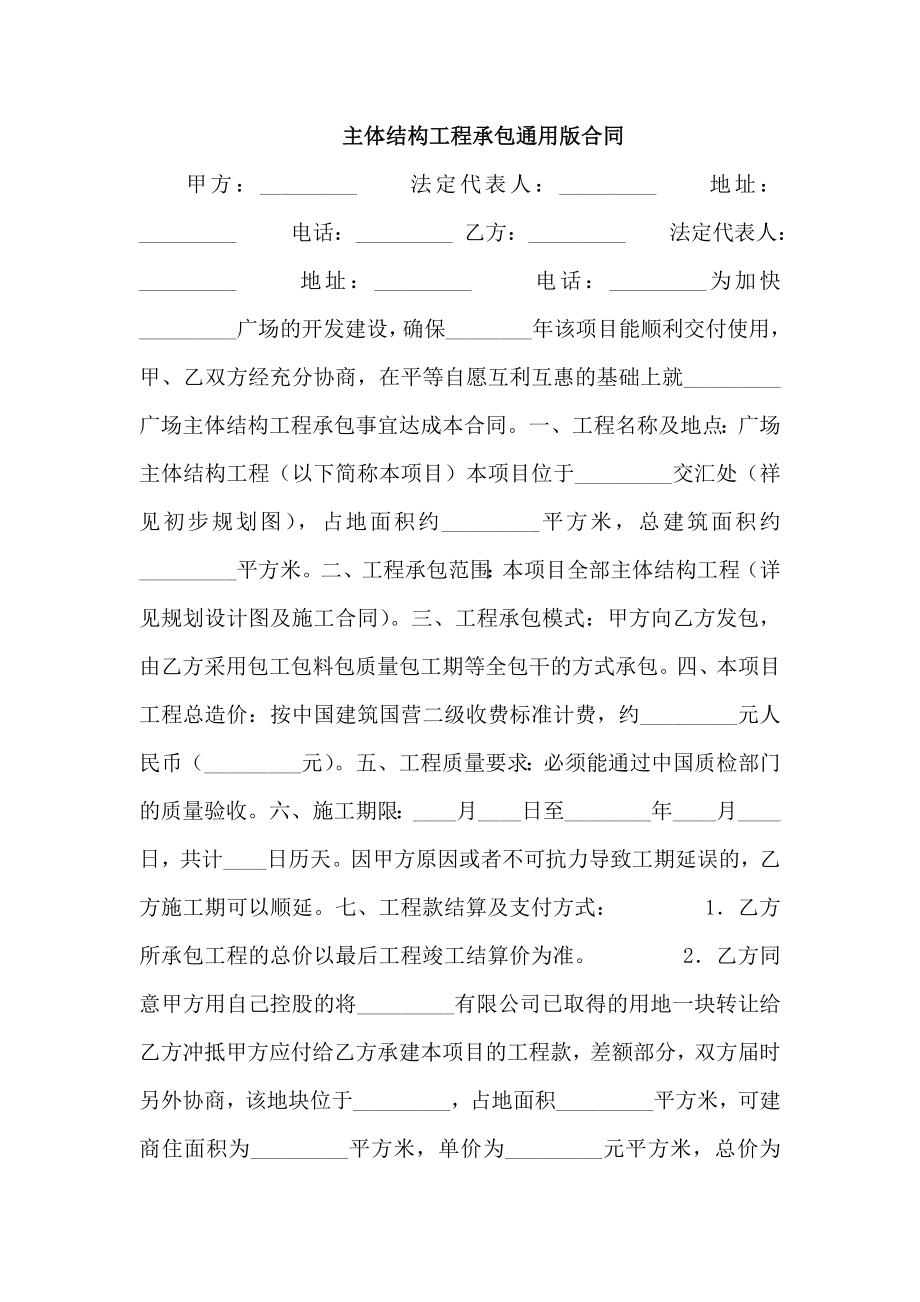 主体结构工程承包通用版合同

甲方：_________ 法定代表人：_________ 地址：_________ 电话：_________ 乙方：_________ 法定代表人：_________ 地址：_________ 电话：_________为加快_________广场的开发建设，确保________年该项目能顺利交付使用，甲、乙双方经充分协商，在平等自愿互利互惠的基础上就_________广场主体结构工程承包事宜达成本合同。一、工程名称及地点：广场主体结构工程（以下简称本项目）本项目位于_________交汇处（祥见初步规划图），占地面积约_________平方米，总建筑面积约_________平方米。二、工程承包范围：本项目全部主体结构工程（详见规划设计图及施工合同）。三、工程承包模式：甲方向乙方发包，由乙方采用包工包料包质量包工期等全包干的方式承包。四、本项目工程总造价：按中国建筑国营二级收费标准计费，约_________元人民币（_________元）。五、工程质量要求：必须能通过中国质检部门的质量验收。六、施工期限：____月____日至________年____月____日，共计____日历天。因甲方原因或者不可抗力导致工期延误的，乙方施工期可以顺延。七、工程款结算及支付方式： 1．乙方所承包工程的总价以最后工程竣工结算价为准。 2．乙方同意甲方用自己控股的将_________有限公司已取得的用地一块转让给乙方冲抵甲方应付给乙方承建本项目的工程款，差额部分，双方届时另外协商，该地块位于_________，占地面积_________平方米，可建商住面积为_________平方米，单价为_________元平方米，总价为